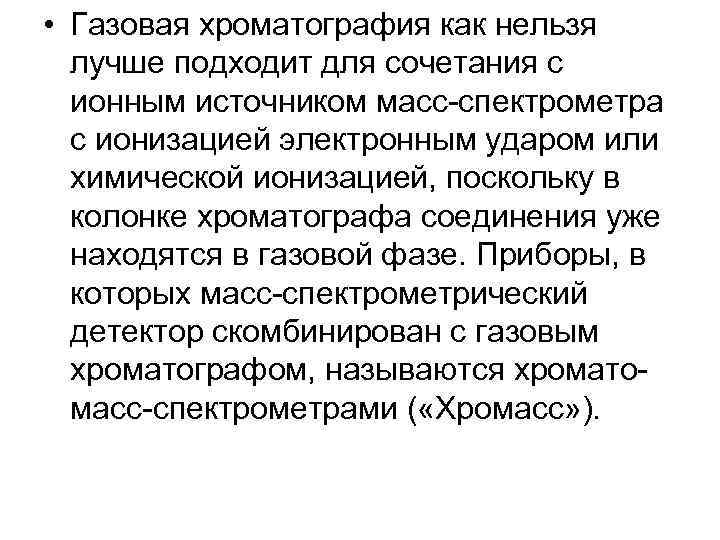 • Газовая хроматография как нельзя лучше подходит для сочетания с ионным источником масс-спектрометра с ионизацией электронным ударом или химической ионизацией, поскольку в колонке хроматографа соединения уже находятся в газовой фазе. Приборы, в которых масс-спектрометрический детектор скомбинирован с газовым хроматографом, называются хромато-масс-спектрометрами («Хромасс»).